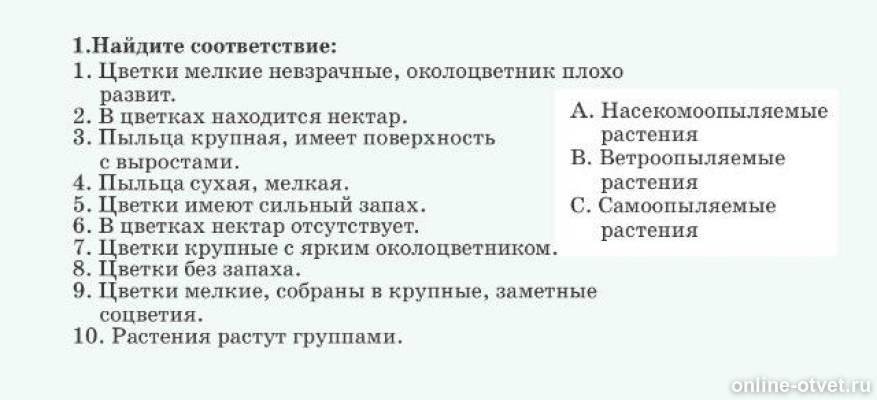 1.Найдите соответствие:
1. Цветки мелкие невзрачные, околоцветник плохо развит.
2. В цветках находится нектар.
3. Пыльца крупная, имеет поверхность с выростами.
4. Пыльца сухая, мелкая.
5. Цветки имеют сильный запах.
6. В цветках нектар отсутствует.
7. Цветки крупные с ярким околоцветником.
8. Цветки без запаха.
9. Цветки мелкие, собраны в крупные, заметные соцветия.
10. Растения растут группами.

A. Насекомоопыляемые растения
B. Ветроопыляемые растения
C. Самоопыляемые растения

online-otvet.ru